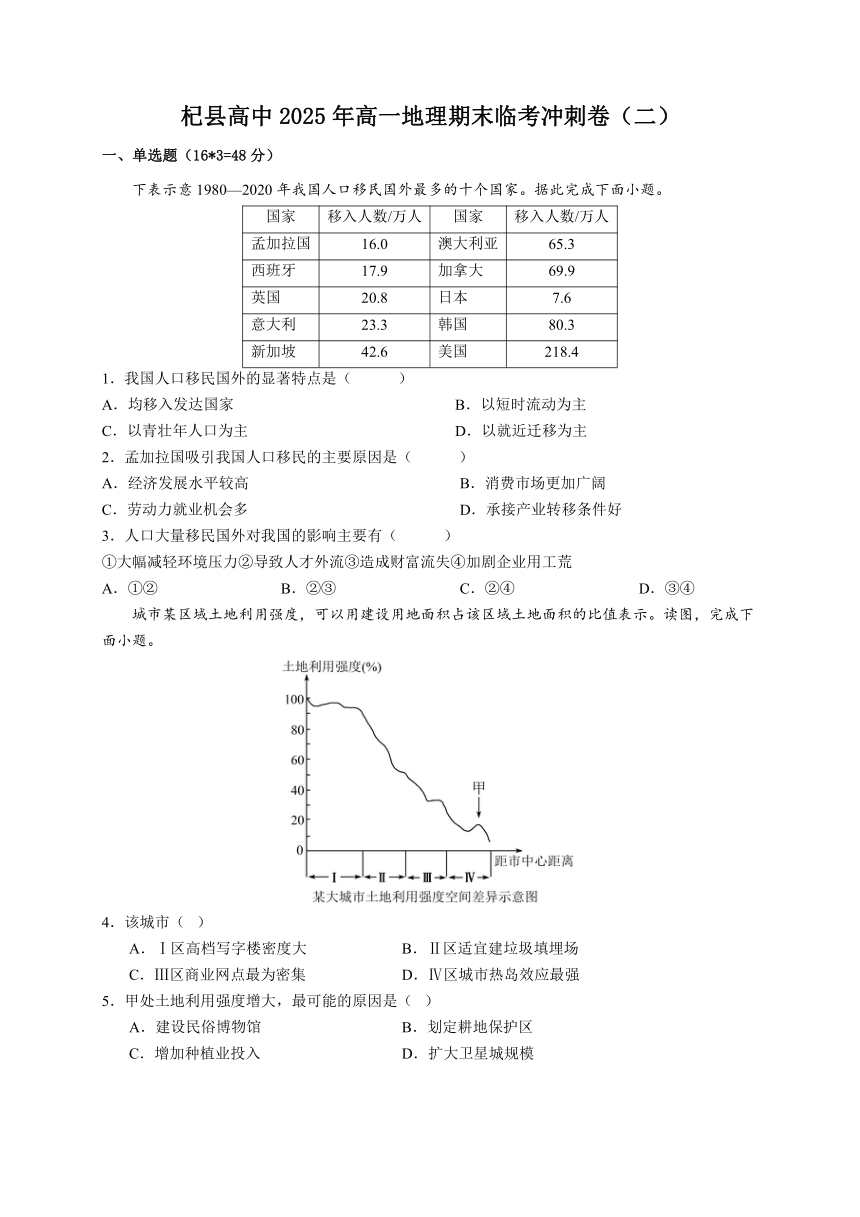 杞县高中 2025 年高一地理期末临考冲刺卷（二）

一、单选题（16*3=48 分）

下表示意 1980—2020 年我国人口移民国外最多的十个国家。据此完成下面小题。

| 国家 | 移入人数/万人 | 国家 | 移入人数/万人 |
|---|---|---|---|
| 孟加拉国 | 16.0 | 澳大利亚 | 65.3 |
| 西班牙 | 17.9 | 加拿大 | 69.9 |
| 英国 | 20.8 | 日本 | 7.6 |
| 意大利 | 23.3 | 韩国 | 80.3 |
| 新加坡 | 42.6 | 美国 | 218.4 |

1．我国人口移民国外的显著特点是（　　）
A．均移入发达国家
B．以短时流动为主
C．以青壮年人口为主
D．以就近迁移为主

2．孟加拉国吸引我国人口移民的主要原因是（　　）
A．经济发展水平较高
B．消费市场更加广阔
C．劳动力就业机会多
D．承接产业转移条件好

3．人口大量移民国外对我国的影响主要有（　　）
①大幅减轻环境压力②导致人才外流③造成财富流失④加剧企业用工荒
A．①②
B．②③
C．②④
D．③④

城市某区域土地利用强度，可以用建设用地面积占该区域土地面积的比值表示。读图，完成下面小题。

土地利用强度(%)
100
80
60
40
20
0
甲
Ⅰ
Ⅱ
Ⅲ
Ⅳ
距市中心距离
某大城市土地利用强度空间差异示意图

4．该城市（　）
A．Ⅰ区高档写字楼密度大
B．Ⅱ区适宜建垃圾填埋场
C．Ⅲ区商业网点最为密集
D．Ⅳ区城市热岛效应最强

5．甲处土地利用强度增大，最可能的原因是（　）
A．建设民俗博物馆
B．划定耕地保护区
C．增加种植业投入
D．扩大卫星城规模